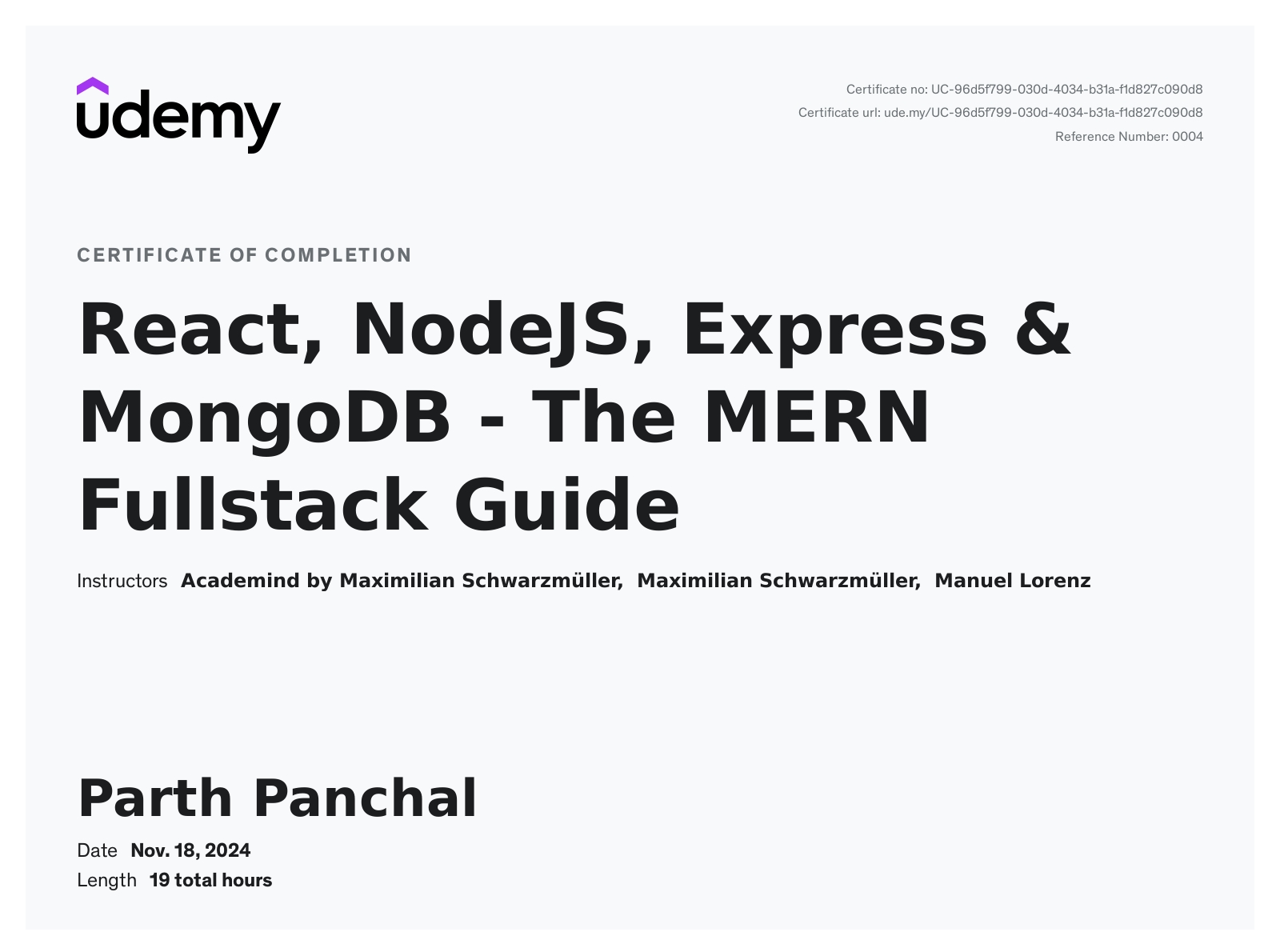 udemy

Certificate no: UC-96d5f799-030d-4034-b31a-f1d827c090d8
Certificate url: ude.my/UC-96d5f799-030d-4034-b31a-f1d827c090d8
Reference Number: 0004

CERTIFICATE OF COMPLETION

React, NodeJS, Express & MongoDB - The MERN Fullstack Guide

Instructors Academind by Maximilian Schwarzmüller, Maximilian Schwarzmüller, Manuel Lorenz

Parth Panchal

Date Nov. 18, 2024
Length 19 total hours